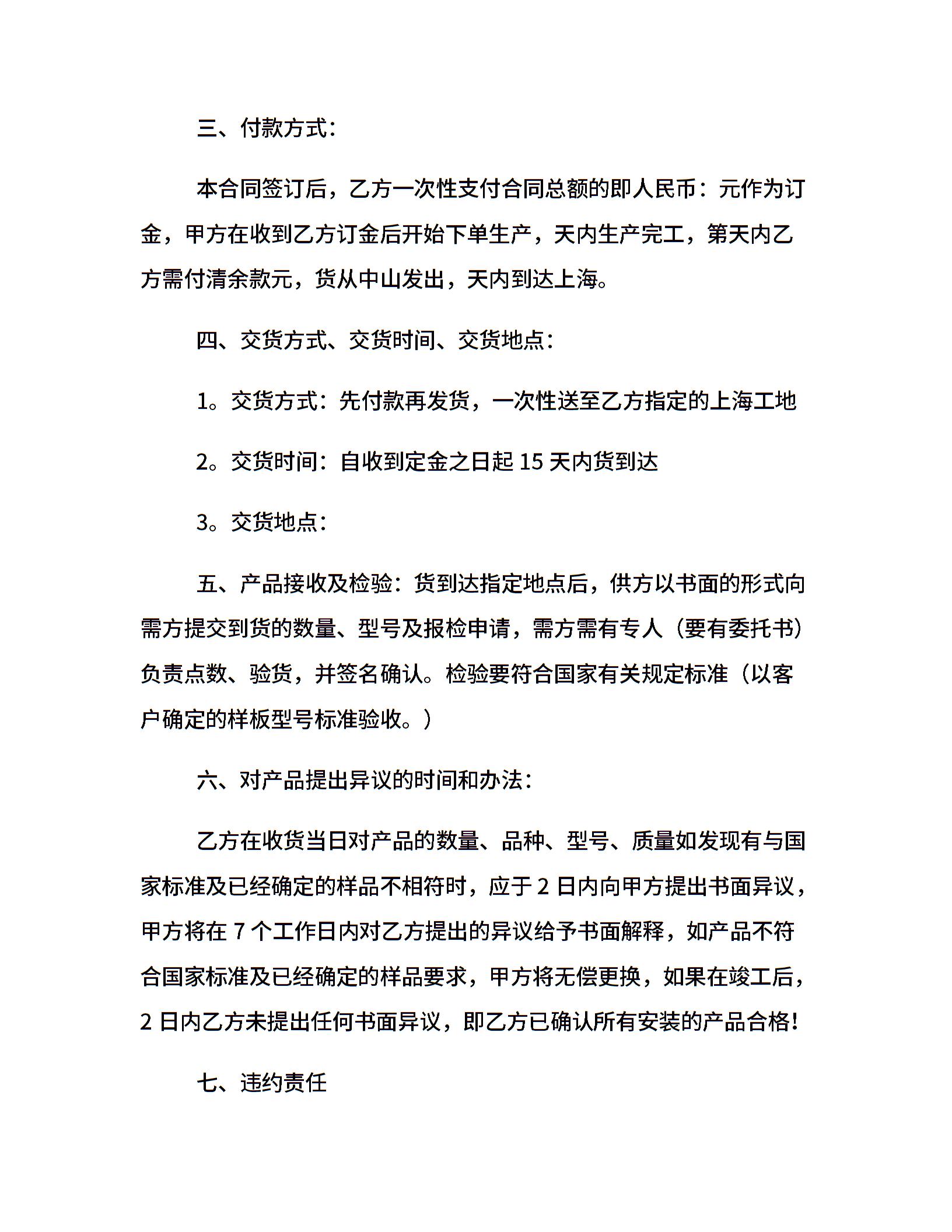 三、付款方式：

本合同签订后，乙方一次性支付合同总额的即人民币：元作为订金，甲方在收到乙方订金后开始下单生产，天内生产完工，第天内乙方需付清余款元，货从中山发出，天内到达上海。

四、交货方式、交货时间、交货地点：

1。交货方式：先付款再发货，一次性送至乙方指定的上海工地

2。交货时间：自收到定金之日起 15 天内货到达

3。交货地点：

五、产品接收及检验：货到达指定地点后，供方以书面的形式向需方提交到货的数量、型号及报检申请，需方需有专人（要有委托书）负责点数、验货，并签名确认。检验要符合国家有关规定标准（以客户确定的样板型号标准验收。）

六、对产品提出异议的时间和办法：

乙方在收货当日对产品的数量、品种、型号、质量如发现有与国家标准及已经确定的样品不相符时，应于 2 日内向甲方提出书面异议，甲方将在 7 个工作日内对乙方提出的异议给予书面解释，如产品不符合国家标准及已经确定的样品要求，甲方将无偿更换，如果在竣工后，2 日内乙方未提出任何书面异议，即乙方已确认所有安装的产品合格！

七、违约责任